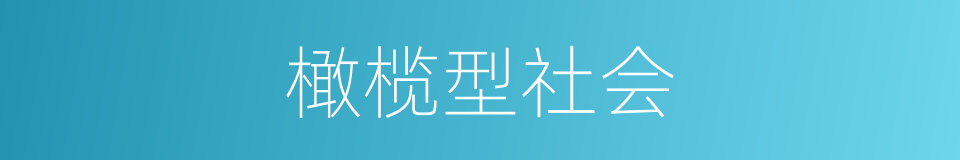 橄榄型社会